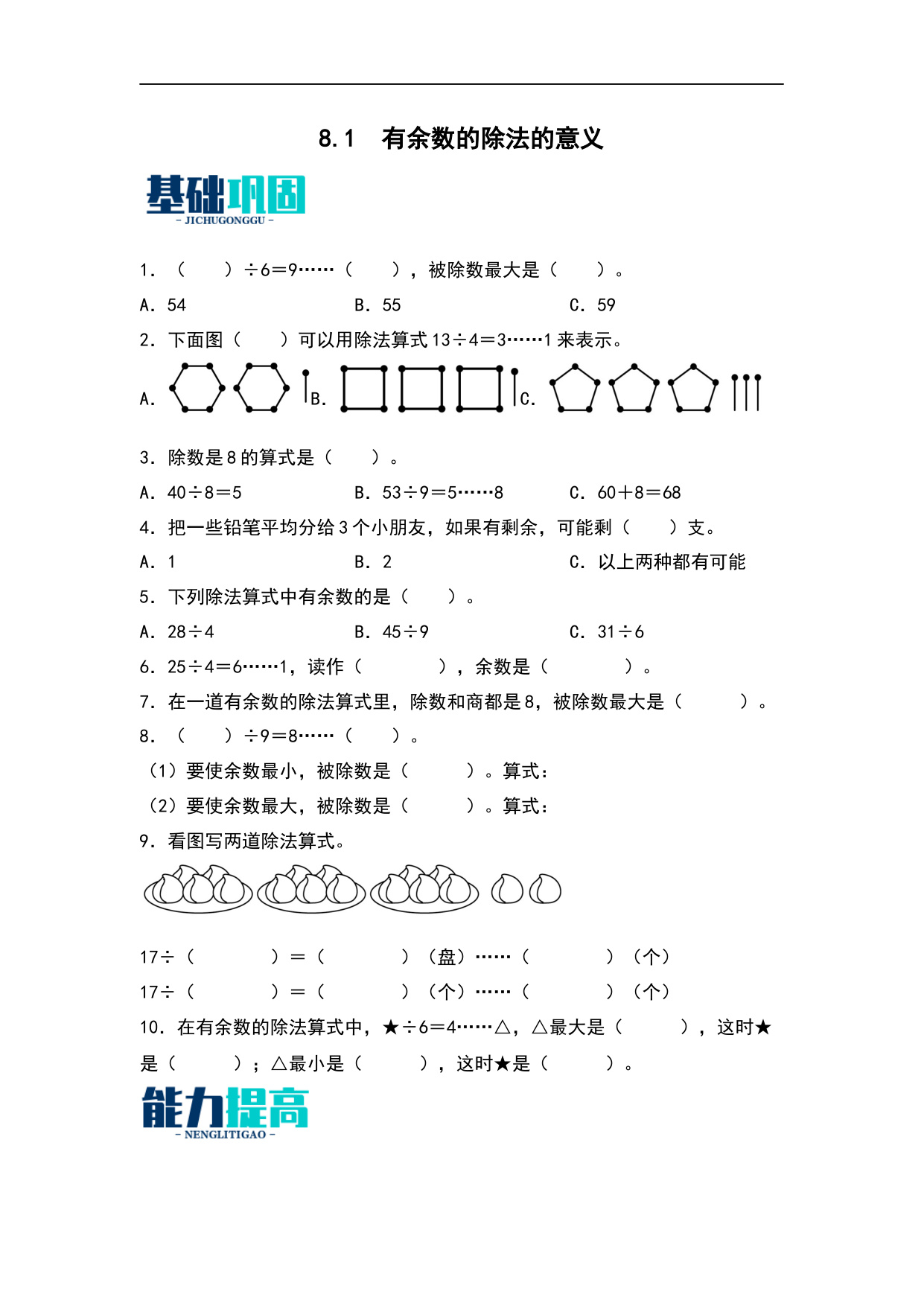 8.1　有余数的除法的意义

基础巩固
- JICHUGONGGU -

1．（　　）÷6＝9……（　　），被除数最大是（　　）。

A．54　　　　B．55　　　　C．59

2．下面图（　　）可以用除法算式 13÷4＝3……1 来表示。

A．　　B．　　C．

3．除数是 8 的算式是（　　）。

A．40÷8＝5　　　　B．53÷9＝5……8　　　　C．60＋8＝68

4．把一些铅笔平均分给 3 个小朋友，如果有剩余，可能剩（　　）支。

A．1　　　　B．2　　　　C．以上两种都有可能

5．下列除法算式中有余数的是（　　）。

A．28÷4　　　　B．45÷9　　　　C．31÷6

6．25÷4＝6……1，读作（　　　　），余数是（　　　　）。

7．在一道有余数的除法算式里，除数和商都是 8，被除数最大是（　　　）。

8．（　　）÷9＝8……（　　）。

（1）要使余数最小，被除数是（　　　）。算式：

（2）要使余数最大，被除数是（　　　）。算式：

9．看图写两道除法算式。

17÷（　　　　）＝（　　　　）（盘）……（　　　　）（个）

17÷（　　　　）＝（　　　　）（个）……（　　　　）（个）

10．在有余数的除法算式中，★÷6＝4……△，△最大是（　　　），这时★是（　　　）；△最小是（　　　），这时★是（　　　）。

能力提高
- NENGLITIGAO -